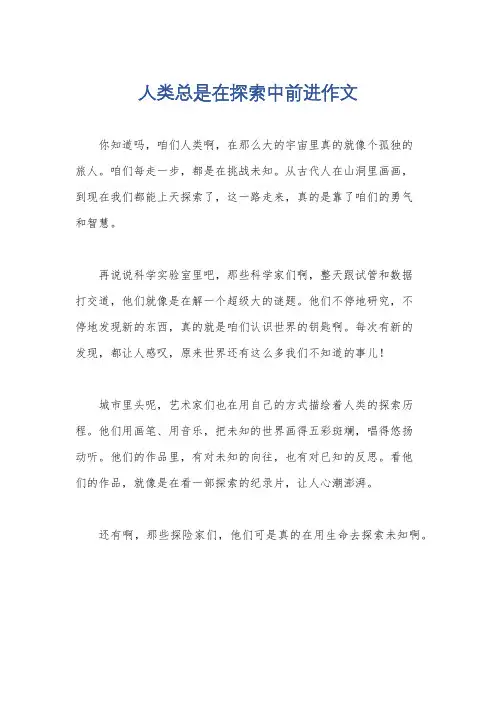 人类总是在探索中前进作文

你知道吗，咱们人类啊，在那么大的宇宙里真的就像个孤独的旅人。咱们每走一步，都是在挑战未知。从古代人在山洞里画画，到现在我们都能上天探索了，这一路走来，真的是靠了咱们的勇气和智慧。

再说说科学实验室里吧，那些科学家们啊，整天跟试管和数据打交道，他们就像是在解一个超级大的谜题。他们不停地研究，不停地发现新的东西，真的就是咱们认识世界的钥匙啊。每次有新的发现，都让人感叹，原来世界还有这么多我们不知道的事儿！

城市里头呢，艺术家们也在用自己的方式描绘着人类的探索历程。他们用画笔、用音乐，把未知的世界画得五彩斑斓，唱得悠扬动听。他们的作品里，有对未知的向往，也有对已知的反思。看他们的作品，就像是在看一部探索的纪录片，让人心潮澎湃。

还有啊，那些探险家们，他们可是真的在用生命去探索未知啊。